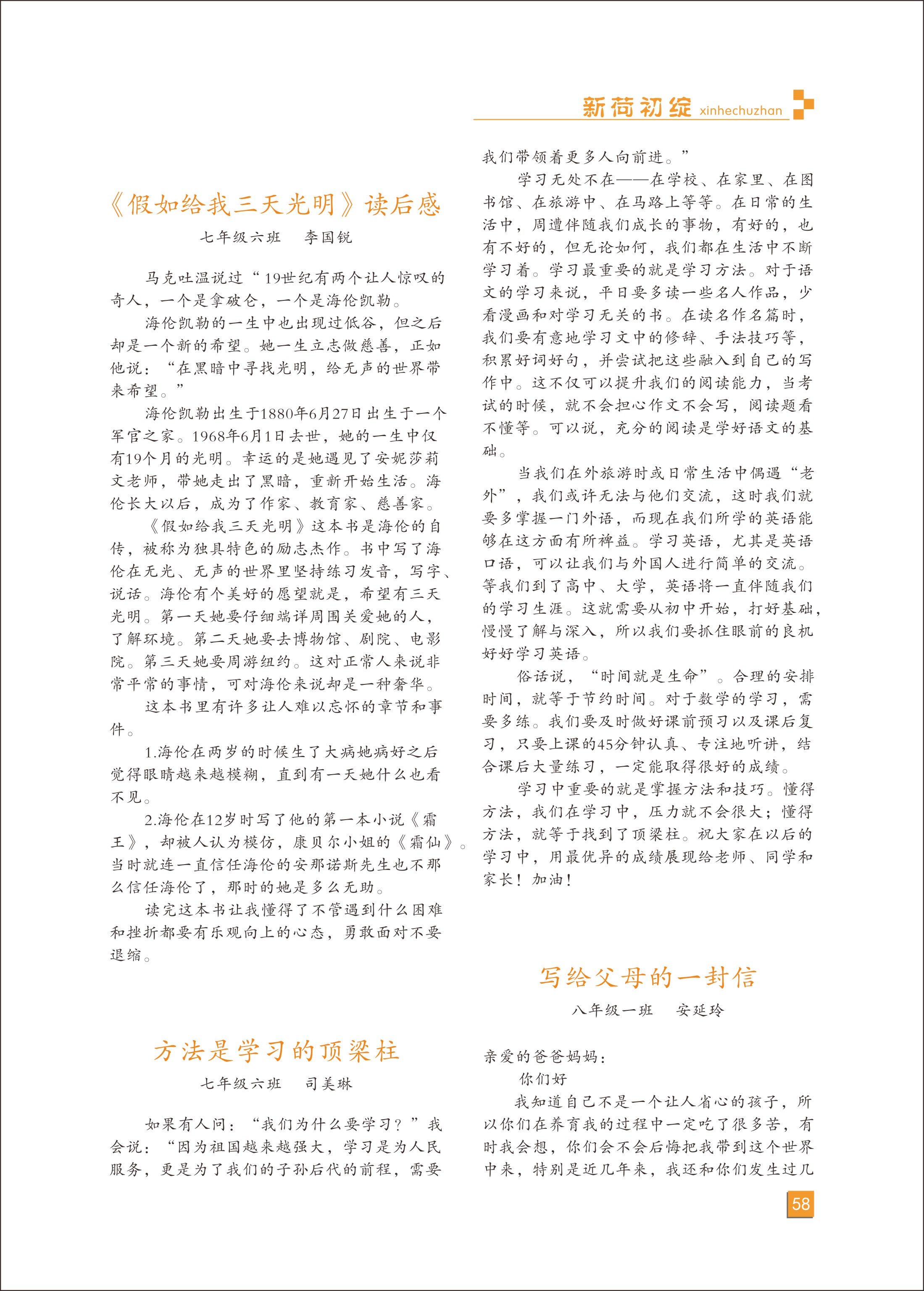 新荷初绽 xinhechuzhan

《假如给我三天光明》读后感

七年级六班　李国锐

马克吐温说过“19世纪有两个让人惊叹的奇人，一个是拿破仑，一个是海伦凯勒。

海伦凯勒的一生中也出现过低谷，但之后却是一个新的希望。她一生立志做慈善，正如他说：“在黑暗中寻找光明，给无声的世界带来希望。”

海伦凯勒出生于1880年6月27日出生于一个军官之家。1968年6月1日去世，她的一生中仅有19个月的光明。幸运的是她遇见了安妮莎莉文老师，带她走出了黑暗，重新开始生活。海伦长大以后，成为了作家、教育家、慈善家。

《假如给我三天光明》这本书是海伦的自传，被称为独具特色的励志杰作。书中写了海伦在无光、无声的世界里坚持练习发音，写字、说话。海伦有个美好的愿望就是，希望有三天光明。第一天她要仔细端详周围关爱她的人，了解环境。第二天她要去博物馆、剧院、电影院。第三天她要周游纽约。这对正常人来说非常平常的事情，可对海伦来说却是一种奢华。

这本书里有许多让人难以忘怀的章节和事件。

1.海伦在两岁的时候生了大病她病好之后觉得眼睛越来越模糊，直到有一天她什么也看不见。

2.海伦在12岁时写了他的第一本小说《霜王》，却被人认为模仿，康贝尔小姐的《霜仙》。当时就连一直信任海伦的安那诺斯先生也不那么信任海伦了，那时的她是多么无助。

读完这本书让我懂得了不管遇到什么困难和挫折都要有乐观向上的心态，勇敢面对不要退缩。

方法是学习的顶梁柱

七年级六班　司美琳

如果有人问：“我们为什么要学习？”我会说：“因为祖国越来越强大，学习是为人民服务，更是为了我们的子孙后代的前程，需要我们带领着更多人向前进。”

学习无处不在——在学校、在家里、在图书馆、在旅游中、在马路上等等。在日常的生活中，周遭伴随我们成长的事物，有好的，也有不好的，但无论如何，我们都在生活中不断学习着。学习最重要的就是学习方法。对于语文的学习来说，平日要多读一些名人作品，少看漫画和对学习无关的书。在读名作名篇时，我们要有意地学习文中的修辞、手法技巧等，积累好词好句，并尝试把这些融入到自己的写作中。这不仅可以提升我们的阅读能力，当考试的时候，就不会担心作文不会写，阅读题看不懂等。可以说，充分的阅读是学好语文的基础。

当我们在外旅游时或日常生活中偶遇“老外”，我们或许无法与他们交流，这时我们就要多掌握一门外语，而现在我们所学的英语能够在这方面有所裨益。学习英语，尤其是英语口语，可以让我们与外国人进行简单的交流。等我们到了高中、大学，英语将一直伴随我们的学习生涯。这就需要从初中开始，打好基础，慢慢了解与深入，所以我们要抓住眼前的良机好好学习英语。

俗话说，“时间就是生命”。合理的安排时间，就等于节约时间。对于数学的学习，需要多练。我们要及时做好课前预习以及课后复习，只要上课的45分钟认真、专注地听讲，结合课后大量练习，一定能取得很好的成绩。

学习中重要的就是掌握方法和技巧。懂得方法，我们在学习中，压力就不会很大；懂得方法，就等于找到了顶梁柱。祝大家在以后的学习中，用最优异的成绩展现给老师、同学和家长！加油！

写给父母的一封信

八年级一班　安延玲

亲爱的爸爸妈妈：

你们好

我知道自己不是一个让人省心的孩子，所以你们在养育我的过程中一定吃了很多苦，有时我会想，你们会不会后悔把我带到这个世界中来，特别是近几年来，我还和你们发生过几

58